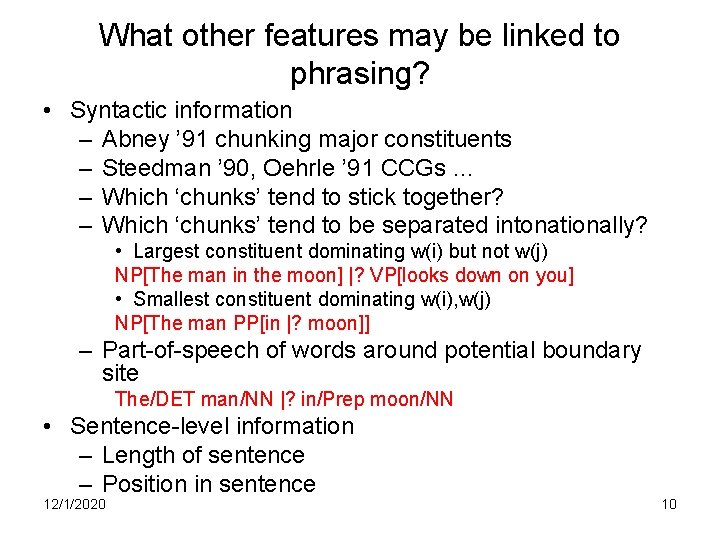 What other features may be linked to phrasing?

• Syntactic information
– Abney ’91 chunking major constituents
– Steedman ’90, Oehrle ’91 CCGs …
– Which ‘chunks’ tend to stick together?
– Which ‘chunks’ tend to be separated intonationally?
• Largest constituent dominating w(i) but not w(j)
NP[The man in the moon] |? VP[looks down on you]
• Smallest constituent dominating w(i),w(j)
NP[The man PP[in |? moon]]
– Part-of-speech of words around potential boundary site
The/DET man/NN |? in/Prep moon/NN
• Sentence-level information
– Length of sentence
– Position in sentence

12/1/2020

10